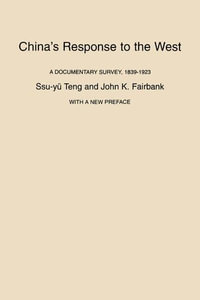 China's Response to the West

A DOCUMENTARY SURVEY, 1839-1923

Ssu-yü Teng and John K. Fairbank

WITH A NEW PREFACE